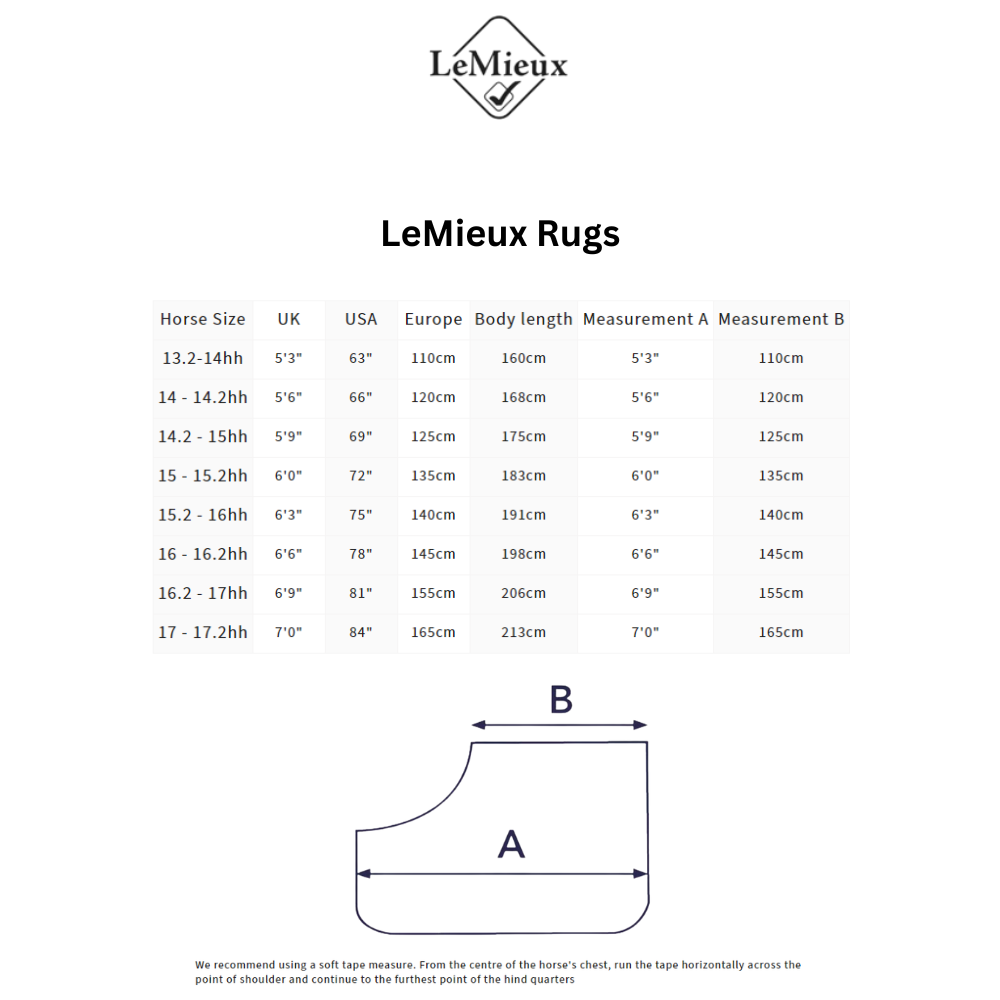 LeMieux

LeMieux Rugs

| Horse Size | UK | USA | Europe | Body length | Measurement A | Measurement B |
|---|---|---|---|---|---|---|
| 13.2-14hh | 5'3" | 63" | 110cm | 160cm | 5'3" | 110cm |
| 14 - 14.2hh | 5'6" | 66" | 120cm | 168cm | 5'6" | 120cm |
| 14.2 - 15hh | 5'9" | 69" | 125cm | 175cm | 5'9" | 125cm |
| 15 - 15.2hh | 6'0" | 72" | 135cm | 183cm | 6'0" | 135cm |
| 15.2 - 16hh | 6'3" | 75" | 140cm | 191cm | 6'3" | 140cm |
| 16 - 16.2hh | 6'6" | 78" | 145cm | 198cm | 6'6" | 145cm |
| 16.2 - 17hh | 6'9" | 81" | 155cm | 206cm | 6'9" | 155cm |
| 17 - 17.2hh | 7'0" | 84" | 165cm | 213cm | 7'0" | 165cm |

B

A

We recommend using a soft tape measure. From the centre of the horse's chest, run the tape horizontally across the point of shoulder and continue to the furthest point of the hind quarters